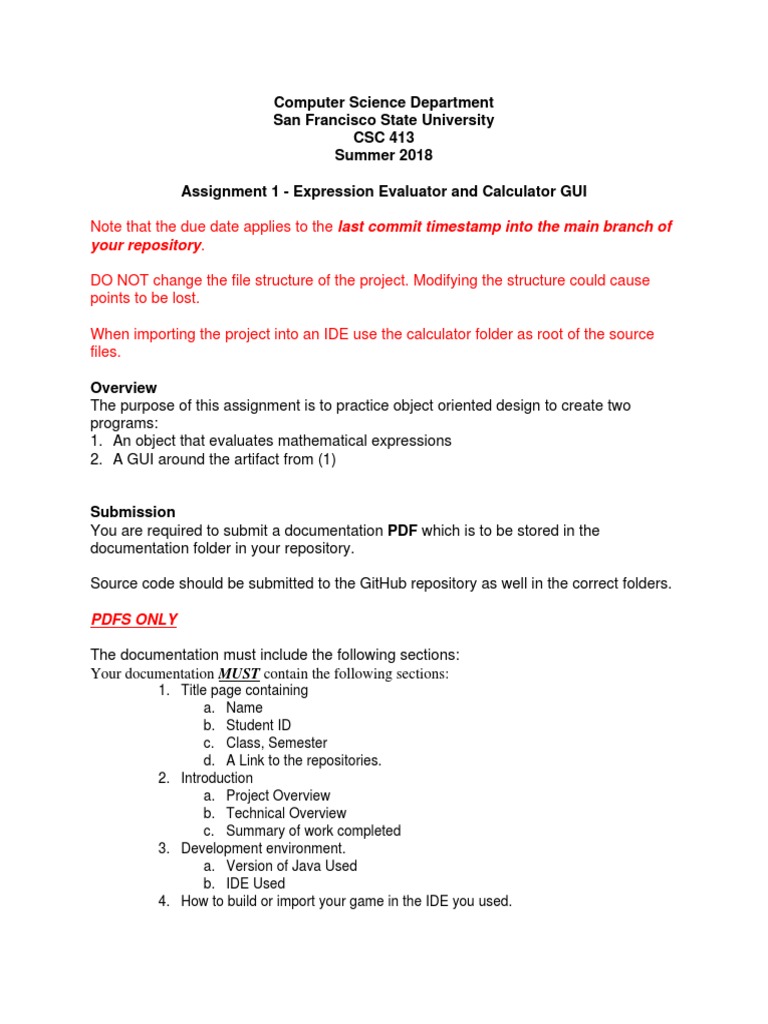 Computer Science Department
San Francisco State University
CSC 413
Summer 2018

Assignment 1 - Expression Evaluator and Calculator GUI

Note that the due date applies to the last commit timestamp into the main branch of your repository.

DO NOT change the file structure of the project. Modifying the structure could cause points to be lost.

When importing the project into an IDE use the calculator folder as root of the source files.

Overview
The purpose of this assignment is to practice object oriented design to create two programs:
1. An object that evaluates mathematical expressions
2. A GUI around the artifact from (1)

Submission
You are required to submit a documentation PDF which is to be stored in the documentation folder in your repository.

Source code should be submitted to the GitHub repository as well in the correct folders.

PDFS ONLY

The documentation must include the following sections:
Your documentation MUST contain the following sections:
1. Title page containing
a. Name
b. Student ID
c. Class, Semester
d. A Link to the repositories.
2. Introduction
a. Project Overview
b. Technical Overview
c. Summary of work completed
3. Development environment.
a. Version of Java Used
b. IDE Used
4. How to build or import your game in the IDE you used.